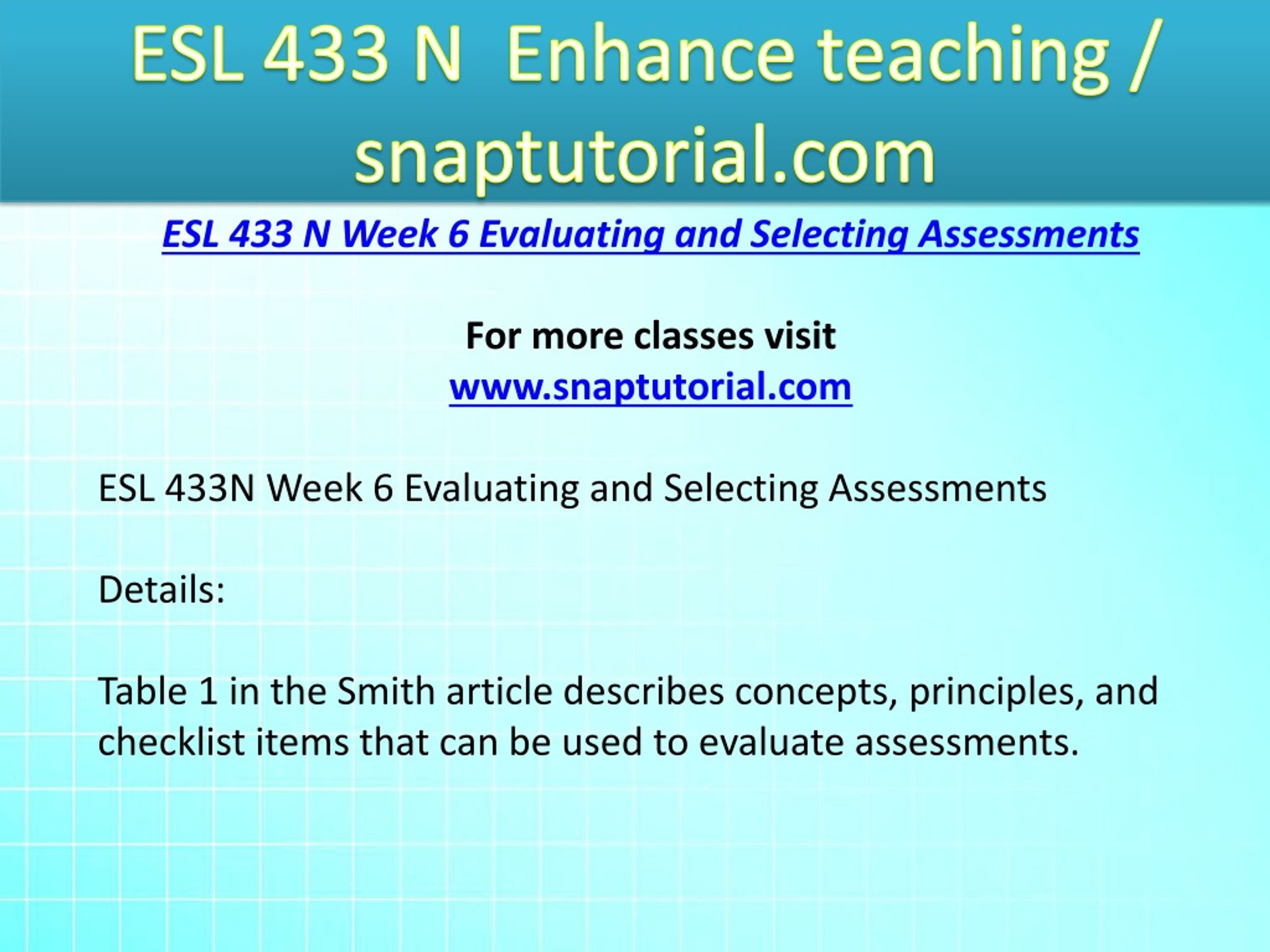 ESL 433 N  Enhance teaching / snaptutorial.com

ESL 433 N Week 6 Evaluating and Selecting Assessments

For more classes visit
www.snaptutorial.com

ESL 433N Week 6 Evaluating and Selecting Assessments

Details:

Table 1 in the Smith article describes concepts, principles, and checklist items that can be used to evaluate assessments.